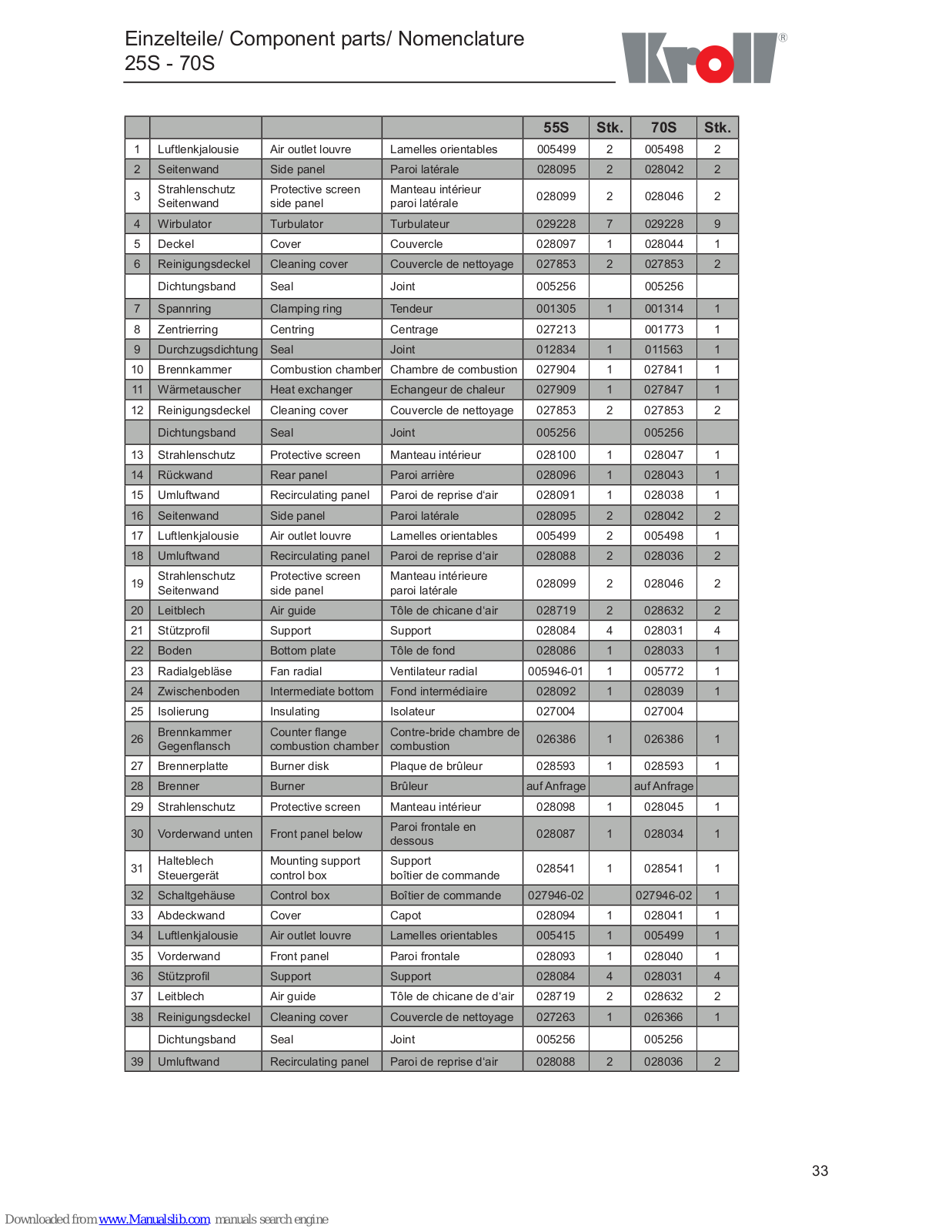 Einzelteile/ Component parts/ Nomenclature
25S - 70S

Kroll®

| | | | | 55S | Stk. | 70S | Stk. |
|---|---|---|---|---|---|---|---|
| 1 | Luftlenkjalousie | Air outlet louvre | Lamelles orientables | 005499 | 2 | 005498 | 2 |
| 2 | Seitenwand | Side panel | Paroi latérale | 028095 | 2 | 028042 | 2 |
| 3 | Strahlenschutz Seitenwand | Protective screen side panel | Manteau intérieur paroi latérale | 028099 | 2 | 028046 | 2 |
| 4 | Wirbulator | Turbulator | Turbulateur | 029228 | 7 | 029228 | 9 |
| 5 | Deckel | Cover | Couvercle | 028097 | 1 | 028044 | 1 |
| 6 | Reinigungsdeckel | Cleaning cover | Couvercle de nettoyage | 027853 | 2 | 027853 | 2 |
| | Dichtungsband | Seal | Joint | 005256 | | 005256 | |
| 7 | Spannring | Clamping ring | Tendeur | 001305 | 1 | 001314 | 1 |
| 8 | Zentrierring | Centring | Centrage | 027213 | | 001773 | 1 |
| 9 | Durchzugsdichtung | Seal | Joint | 012834 | 1 | 011563 | 1 |
| 10 | Brennkammer | Combustion chamber | Chambre de combustion | 027904 | 1 | 027841 | 1 |
| 11 | Wärmetauscher | Heat exchanger | Echangeur de chaleur | 027909 | 1 | 027847 | 1 |
| 12 | Reinigungsdeckel | Cleaning cover | Couvercle de nettoyage | 027853 | 2 | 027853 | 2 |
| | Dichtungsband | Seal | Joint | 005256 | | 005256 | |
| 13 | Strahlenschutz | Protective screen | Manteau intérieur | 028100 | 1 | 028047 | 1 |
| 14 | Rückwand | Rear panel | Paroi arrière | 028096 | 1 | 028043 | 1 |
| 15 | Umluftwand | Recirculating panel | Paroi de reprise d'air | 028091 | 1 | 028038 | 1 |
| 16 | Seitenwand | Side panel | Paroi latérale | 028095 | 2 | 028042 | 2 |
| 17 | Luftlenkjalousie | Air outlet louvre | Lamelles orientables | 005499 | 2 | 005498 | 1 |
| 18 | Umluftwand | Recirculating panel | Paroi de reprise d'air | 028088 | 2 | 028036 | 2 |
| 19 | Strahlenschutz Seitenwand | Protective screen side panel | Manteau intérieure paroi latérale | 028099 | 2 | 028046 | 2 |
| 20 | Leitblech | Air guide | Tôle de chicane d'air | 028719 | 2 | 028632 | 2 |
| 21 | Stützprofil | Support | Support | 028084 | 4 | 028031 | 4 |
| 22 | Boden | Bottom plate | Tôle de fond | 028086 | 1 | 028033 | 1 |
| 23 | Radialgebläse | Fan radial | Ventilateur radial | 005946-01 | 1 | 005772 | 1 |
| 24 | Zwischenboden | Intermediate bottom | Fond intermédiaire | 028092 | 1 | 028039 | 1 |
| 25 | Isolierung | Insulating | Isolateur | 027004 | | 027004 | |
| 26 | Brennkammer Gegenflansch | Counter flange combustion chamber | Contre-bride chambre de combustion | 026386 | 1 | 026386 | 1 |
| 27 | Brennerplatte | Burner disk | Plaque de brûleur | 028593 | 1 | 028593 | 1 |
| 28 | Brenner | Burner | Brûleur | auf Anfrage | | auf Anfrage | |
| 29 | Strahlenschutz | Protective screen | Manteau intérieur | 028098 | 1 | 028045 | 1 |
| 30 | Vorderwand unten | Front panel below | Paroi frontale en dessous | 028087 | 1 | 028034 | 1 |
| 31 | Halteblech Steuergerät | Mounting support control box | Support boîtier de commande | 028541 | 1 | 028541 | 1 |
| 32 | Schaltgehäuse | Control box | Boîtier de commande | 027946-02 | | 027946-02 | 1 |
| 33 | Abdeckwand | Cover | Capot | 028094 | 1 | 028041 | 1 |
| 34 | Luftlenkjalousie | Air outlet louvre | Lamelles orientables | 005415 | 1 | 005499 | 1 |
| 35 | Vorderwand | Front panel | Paroi frontale | 028093 | 1 | 028040 | 1 |
| 36 | Stützprofil | Support | Support | 028084 | 4 | 028031 | 4 |
| 37 | Leitblech | Air guide | Tôle de chicane de d'air | 028719 | 2 | 028632 | 2 |
| 38 | Reinigungsdeckel | Cleaning cover | Couvercle de nettoyage | 027263 | 1 | 026366 | 1 |
| | Dichtungsband | Seal | Joint | 005256 | | 005256 | |
| 39 | Umluftwand | Recirculating panel | Paroi de reprise d'air | 028088 | 2 | 028036 | 2 |

33

Downloaded from www.Manualslib.com manuals search engine